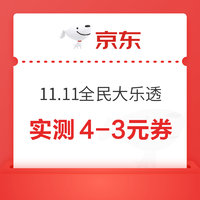 京东

11.11全民大乐透

实测 4-3元券